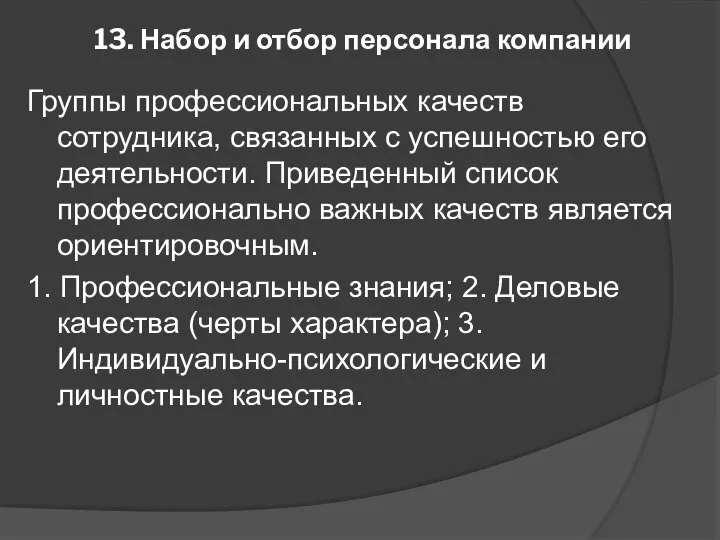 13. Набор и отбор персонала компании

Группы профессиональных качеств сотрудника, связанных с успешностью его деятельности. Приведенный список профессионально важных качеств является ориентировочным.

1. Профессиональные знания; 2. Деловые качества (черты характера); 3. Индивидуально-психологические и личностные качества.